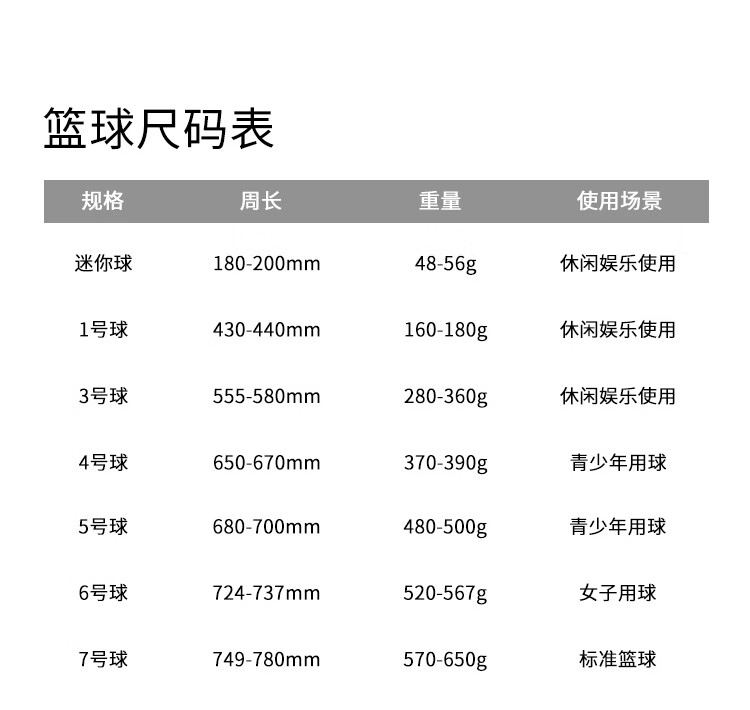 篮球尺码表

| 规格 | 周长 | 重量 | 使用场景 |
|---|---|---|---|
| 迷你球 | 180-200mm | 48-56g | 休闲娱乐使用 |
| 1号球 | 430-440mm | 160-180g | 休闲娱乐使用 |
| 3号球 | 555-580mm | 280-360g | 休闲娱乐使用 |
| 4号球 | 650-670mm | 370-390g | 青少年用球 |
| 5号球 | 680-700mm | 480-500g | 青少年用球 |
| 6号球 | 724-737mm | 520-567g | 女子用球 |
| 7号球 | 749-780mm | 570-650g | 标准篮球 |